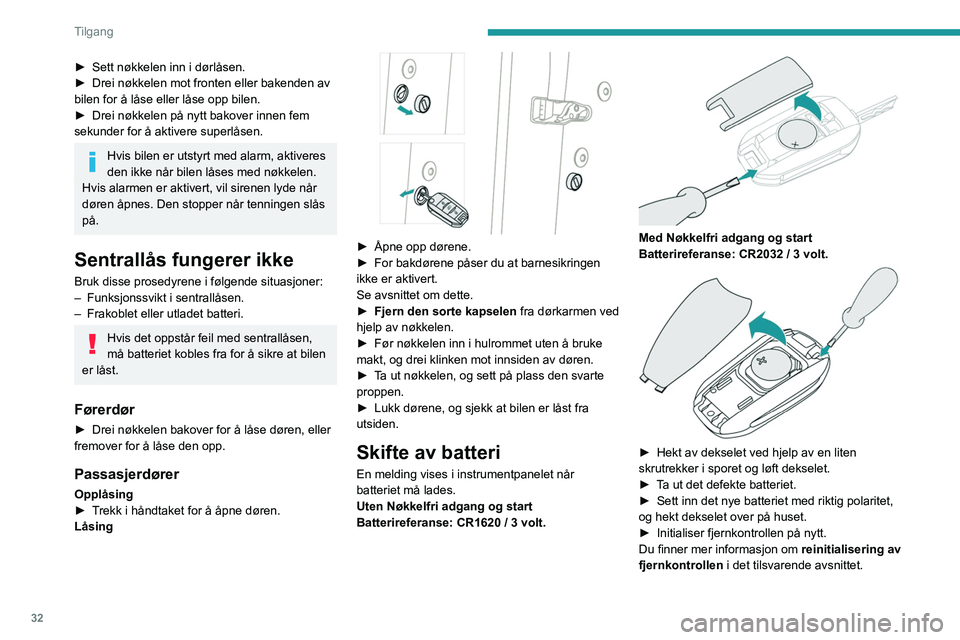 Tilgang

► Sett nøkkelen inn i dørlåsen.
► Drei nøkkelen mot fronten eller bakenden av bilen for å låse eller låse opp bilen.
► Drei nøkkelen på nytt bakover innen fem sekunder for å aktivere superlåsen.

Hvis bilen er utstyrt med alarm, aktiveres den ikke når bilen låses med nøkkelen. Hvis alarmen er aktivert, vil sirenen lyde når døren åpnes. Den stopper når tenningen slås på.

Sentrallås fungerer ikke

Bruk disse prosedyrene i følgende situasjoner:
– Funksjonssvikt i sentrallåsen.
– Frakoblet eller utladet batteri.

Hvis det oppstår feil med sentrallåsen, må batteriet kobles fra for å sikre at bilen er låst.

Førerdør

► Drei nøkkelen bakover for å låse døren, eller fremover for å låse den opp.

Passasjerdører

Opplåsing
► Trekk i håndtaket for å åpne døren.
Låsing

► Åpne opp dørene.
► For bakdørene påser du at barnesikringen ikke er aktivert.
Se avsnittet om dette.
► Fjern den sorte kapselen fra dørkarmen ved hjelp av nøkkelen.
► Før nøkkelen inn i hulrommet uten å bruke makt, og drei klinken mot innsiden av døren.
► Ta ut nøkkelen, og sett på plass den svarte proppen.
► Lukk dørene, og sjekk at bilen er låst fra utsiden.

Skifte av batteri

En melding vises i instrumentpanelet når batteriet må lades.
Uten Nøkkelfri adgang og start
Batterireferanse: CR1620 / 3 volt.

Med Nøkkelfri adgang og start
Batterireferanse: CR2032 / 3 volt.

► Hekt av dekselet ved hjelp av en liten skrutrekker i sporet og løft dekselet.
► Ta ut det defekte batteriet.
► Sett inn det nye batteriet med riktig polaritet, og hekt dekselet over på huset.
► Initialiser fjernkontrollen på nytt.
Du finner mer informasjon om reinitialisering av fjernkontrollen i det tilsvarende avsnittet.

32

carmanualsonline.info